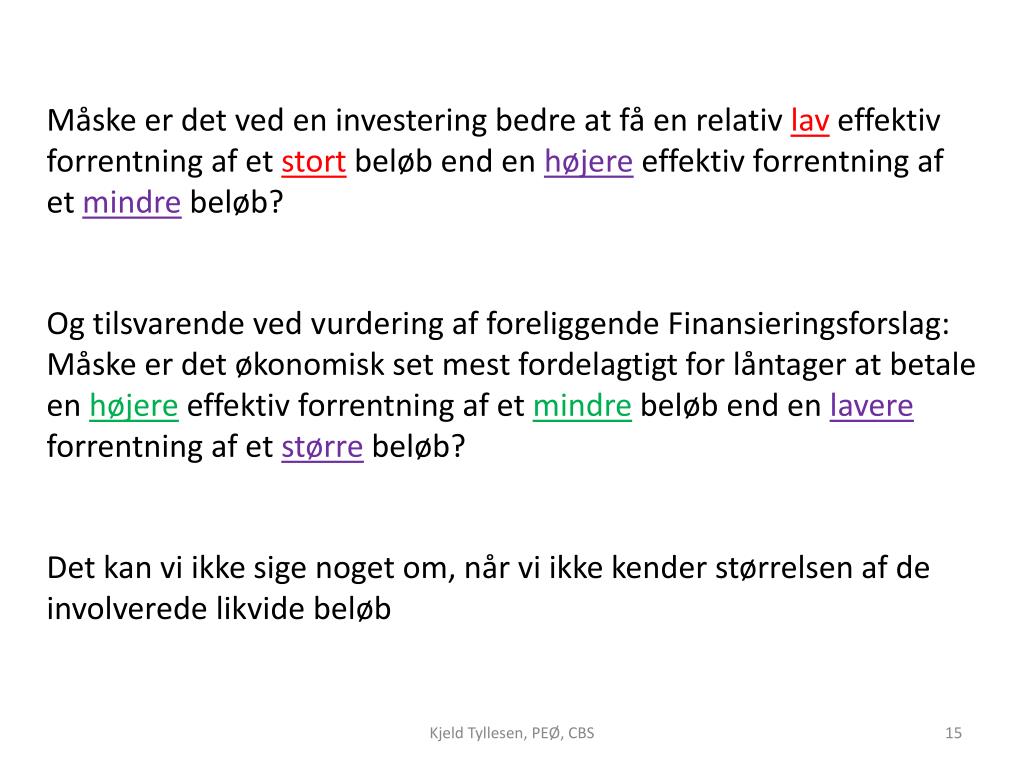 Måske er det ved en investering bedre at få en relativ lav effektiv forrentning af et stort beløb end en højere effektiv forrentning af et mindre beløb?

Og tilsvarende ved vurdering af foreliggende Finansieringsforslag: Måske er det økonomisk set mest fordelagtigt for låntager at betale en højere effektiv forrentning af et mindre beløb end en lavere forrentning af et større beløb?

Det kan vi ikke sige noget om, når vi ikke kender størrelsen af de involverede likvide beløb

Kjeld Tyllesen, PEØ, CBS

15